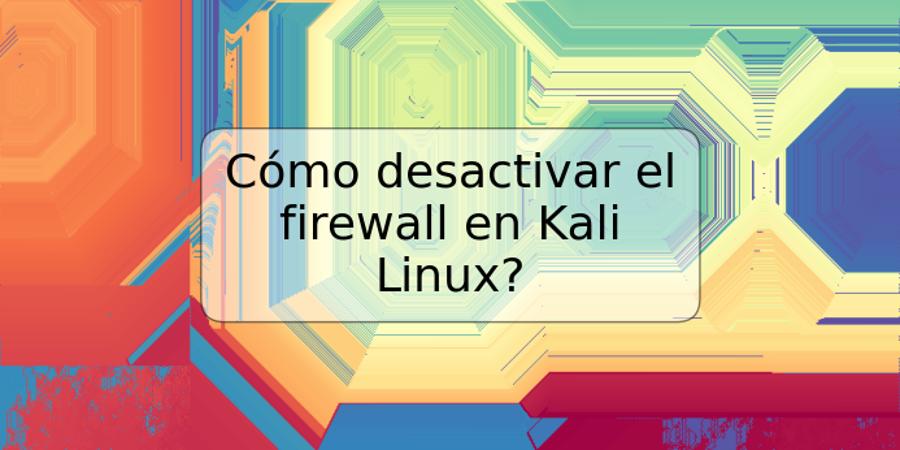 Cómo desactivar el firewall en Kali Linux?